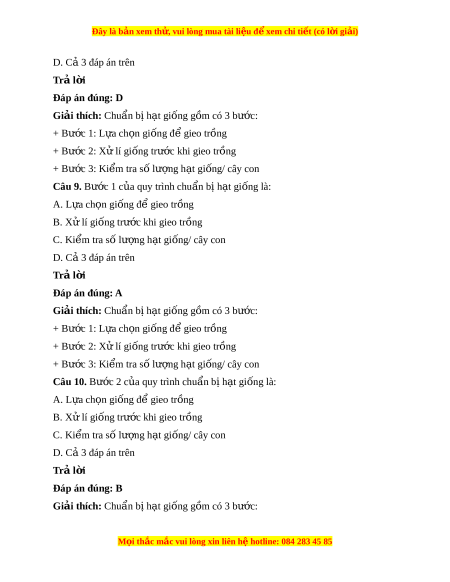 Đây là bản xem thử, vui lòng mua tài liệu để xem chi tiết (có lời giải)

D. Cả 3 đáp án trên

Trả lời

Đáp án đúng: D

Giải thích: Chuẩn bị hạt giống gồm có 3 bước:

+ Bước 1: Lựa chọn giống để gieo trồng

+ Bước 2: Xử lí giống trước khi gieo trồng

+ Bước 3: Kiểm tra số lượng hạt giống/ cây con

Câu 9. Bước 1 của quy trình chuẩn bị hạt giống là:

A. Lựa chọn giống để gieo trồng

B. Xử lí giống trước khi gieo trồng

C. Kiểm tra số lượng hạt giống/ cây con

D. Cả 3 đáp án trên

Trả lời

Đáp án đúng: A

Giải thích: Chuẩn bị hạt giống gồm có 3 bước:

+ Bước 1: Lựa chọn giống để gieo trồng

+ Bước 2: Xử lí giống trước khi gieo trồng

+ Bước 3: Kiểm tra số lượng hạt giống/ cây con

Câu 10. Bước 2 của quy trình chuẩn bị hạt giống là:

A. Lựa chọn giống để gieo trồng

B. Xử lí giống trước khi gieo trồng

C. Kiểm tra số lượng hạt giống/ cây con

D. Cả 3 đáp án trên

Trả lời

Đáp án đúng: B

Giải thích: Chuẩn bị hạt giống gồm có 3 bước:

Mọi thắc mắc vui lòng xin liên hệ hotline: 084 283 45 85